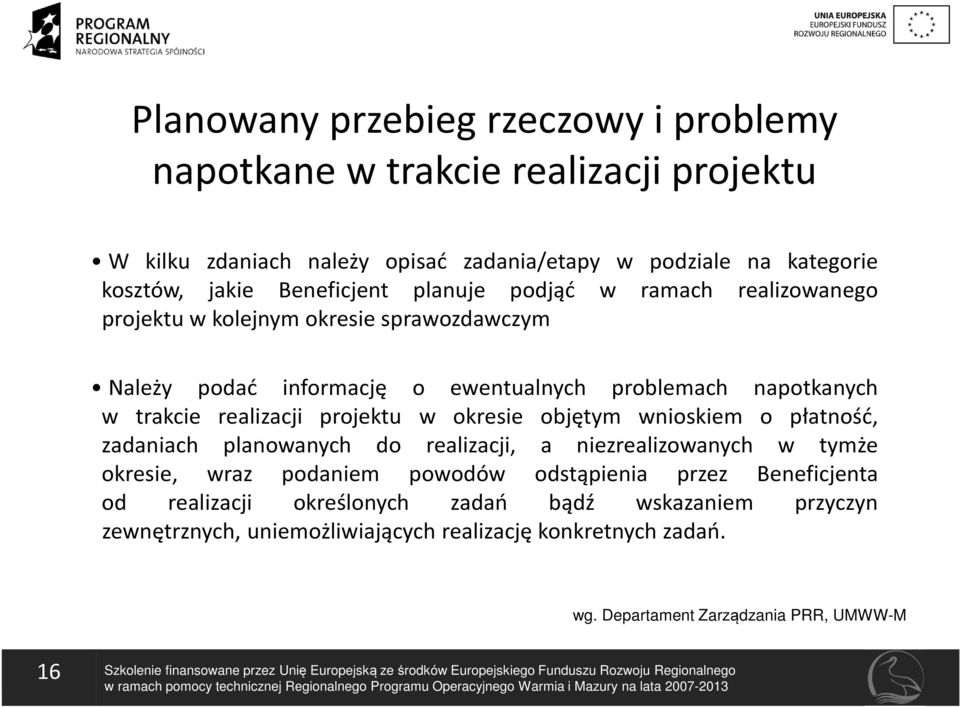 PROGRAM REGIONALNY
NARODOWA STRATEGIA SPÓJNOŚCI

UNIA EUROPEJSKA
EUROPEJSKI FUNDUSZ
ROZWOJU REGIONALNEGO

Planowany przebieg rzeczowy i problemy napotkane w trakcie realizacji projektu

• W kilku zdaniach należy opisać zadania/etapy w podziale na kategorie kosztów, jakie Beneficjent planuje podjąć w ramach realizowanego projektu w kolejnym okresie sprawozdawczym

• Należy podać informację o ewentualnych problemach napotkanych w trakcie realizacji projektu w okresie objętym wnioskiem o płatność, zadaniach planowanych do realizacji, a niezrealizowanych w tymże okresie, wraz podaniem powodów odstąpienia przez Beneficjenta od realizacji określonych zadań bądź wskazaniem przyczyn zewnętrznych, uniemożliwiających realizację konkretnych zadań.

wg. Departament Zarządzania PRR, UMWW-M

16

Szkolenie finansowane przez Unię Europejską ze środków Europejskiego Funduszu Rozwoju Regionalnego w ramach pomocy technicznej Regionalnego Programu Operacyjnego Warmia i Mazury na lata 2007-2013